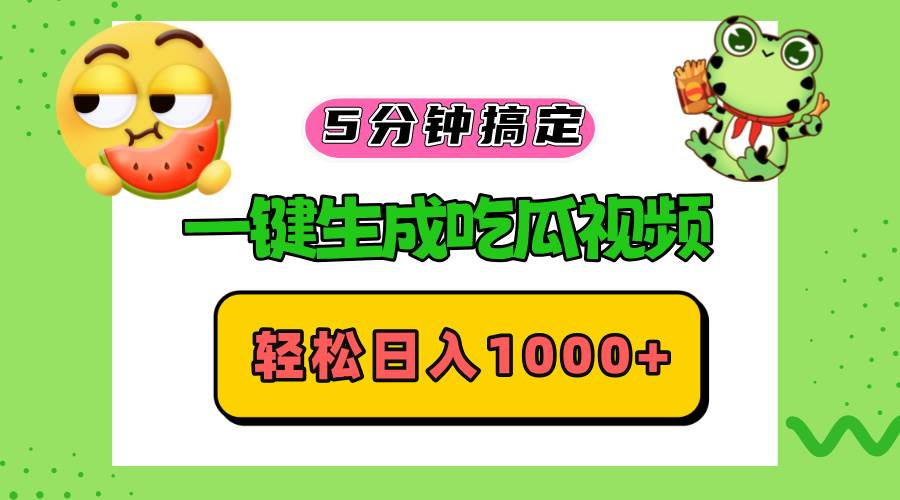 5分钟搞定

一键生成吃瓜视频

轻松日入1000+